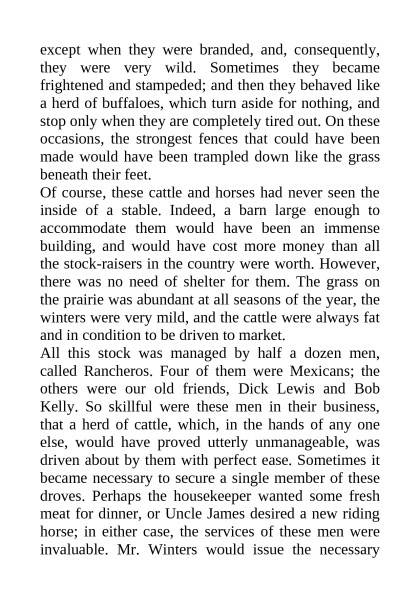 except when they were branded, and, consequently, they were very wild. Sometimes they became frightened and stampeded; and then they behaved like a herd of buffaloes, which turn aside for nothing, and stop only when they are completely tired out. On these occasions, the strongest fences that could have been made would have been trampled down like the grass beneath their feet.

Of course, these cattle and horses had never seen the inside of a stable. Indeed, a barn large enough to accommodate them would have been an immense building, and would have cost more money than all the stock-raisers in the country were worth. However, there was no need of shelter for them. The grass on the prairie was abundant at all seasons of the year, the winters were very mild, and the cattle were always fat and in condition to be driven to market.

All this stock was managed by half a dozen men, called Rancheros. Four of them were Mexicans; the others were our old friends, Dick Lewis and Bob Kelly. So skillful were these men in their business, that a herd of cattle, which, in the hands of any one else, would have proved utterly unmanageable, was driven about by them with perfect ease. Sometimes it became necessary to secure a single member of these droves. Perhaps the housekeeper wanted some fresh meat for dinner, or Uncle James desired a new riding horse; in either case, the services of these men were invaluable. Mr. Winters would issue the necessary